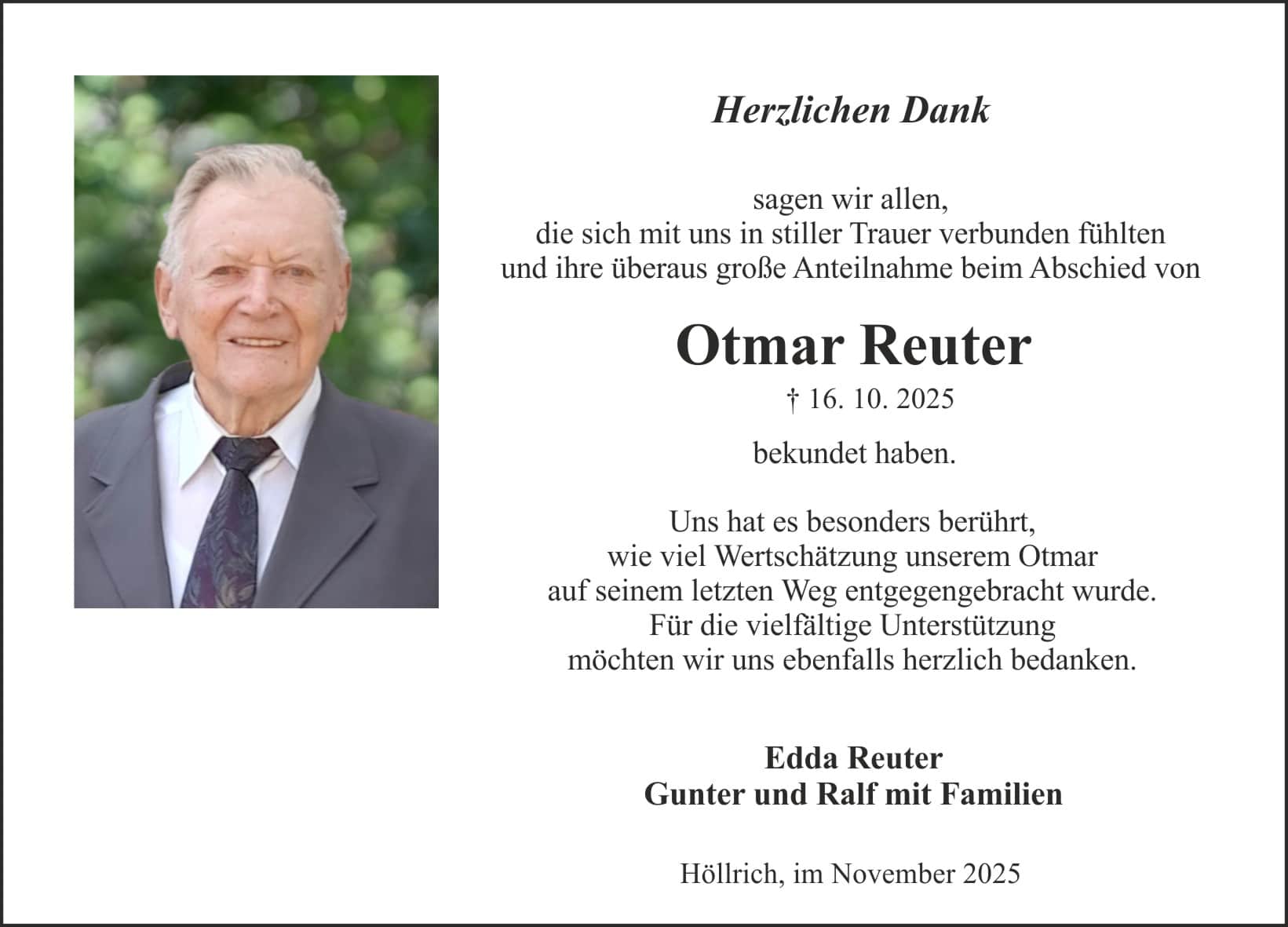 Herzlichen Dank

sagen wir allen,
die sich mit uns in stiller Trauer verbunden fühlten
und ihre überaus große Anteilnahme beim Abschied von

Otmar Reuter

† 16. 10. 2025

bekundet haben.

Uns hat es besonders berührt,
wie viel Wertschätzung unserem Otmar
auf seinem letzten Weg entgegengebracht wurde.
Für die vielfältige Unterstützung
möchten wir uns ebenfalls herzlich bedanken.

Edda Reuter
Gunter und Ralf mit Familien

Höllrich, im November 2025